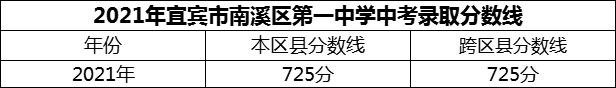 2021年宜宾市南溪区第一中学中考录取分数线

| 年份 | 本区县分数线 | 跨区县分数线 |
|---|---|---|
| 2021年 | 725分 | 725分 |